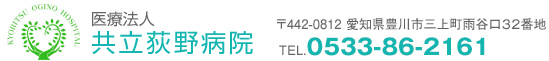 KYORITSU OGINO HOSPITAL

医療法人
共立荻野病院

〒442-0812 愛知県豊川市三上町雨谷口32番地
TEL.0533-86-2161